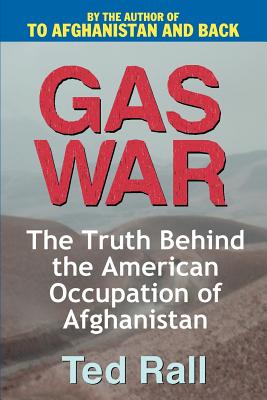 BY THE AUTHOR OF
TO AFGHANISTAN AND BACK

GAS WAR

The Truth Behind the American Occupation of Afghanistan

Ted Rall